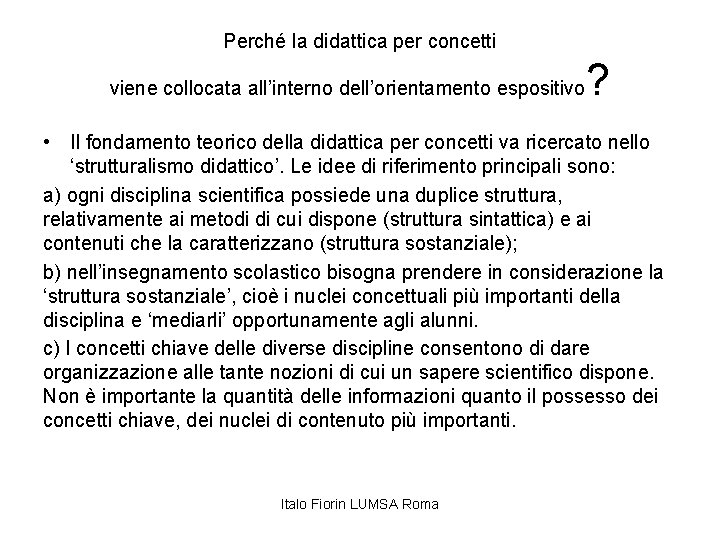 Perché la didattica per concetti

viene collocata all'interno dell'orientamento espositivo?

• Il fondamento teorico della didattica per concetti va ricercato nello 'strutturalismo didattico'. Le idee di riferimento principali sono:

a) ogni disciplina scientifica possiede una duplice struttura, relativamente ai metodi di cui dispone (struttura sintattica) e ai contenuti che la caratterizzano (struttura sostanziale);

b) nell'insegnamento scolastico bisogna prendere in considerazione la 'struttura sostanziale', cioè i nuclei concettuali più importanti della disciplina e 'mediarli' opportunamente agli alunni.

c) I concetti chiave delle diverse discipline consentono di dare organizzazione alle tante nozioni di cui un sapere scientifico dispone. Non è importante la quantità delle informazioni quanto il possesso dei concetti chiave, dei nuclei di contenuto più importanti.

Italo Fiorin LUMSA Roma